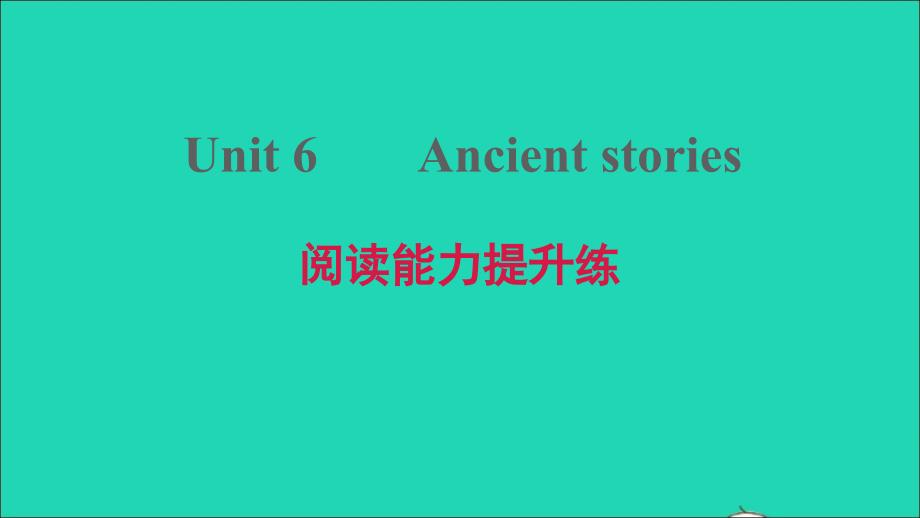 Unit 6 Ancient stories

阅读能力提升练